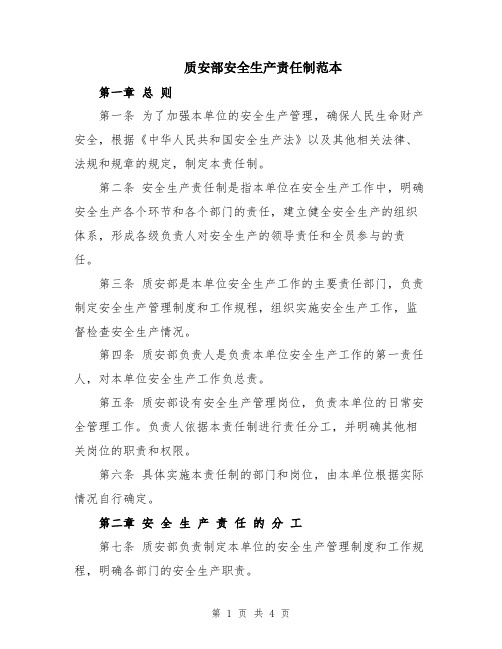 质安部安全生产责任制范本

第一章 总 则

第一条 为了加强本单位的安全生产管理，确保人民生命财产安全，根据《中华人民共和国安全生产法》以及其他相关法律、法规和规章的规定，制定本责任制。

第二条 安全生产责任制是指本单位在安全生产工作中，明确安全生产各个环节和各个部门的责任，建立健全安全生产的组织体系，形成各级负责人对安全生产的领导责任和全员参与的责任。

第三条 质安部是本单位安全生产工作的主要责任部门，负责制定安全生产管理制度和工作规程，组织实施安全生产工作，监督检查安全生产情况。

第四条 质安部负责人是负责本单位安全生产工作的第一责任人，对本单位安全生产工作负总责。

第五条 质安部设有安全生产管理岗位，负责本单位的日常安全管理工作。负责人依据本责任制进行责任分工，并明确其他相关岗位的职责和权限。

第六条 具体实施本责任制的部门和岗位，由本单位根据实际情况自行确定。

第二章 安 全 生 产 责 任 的 分 工

第七条 质安部负责制定本单位的安全生产管理制度和工作规程，明确各部门的安全生产职责。

第 1 页 共 4 页